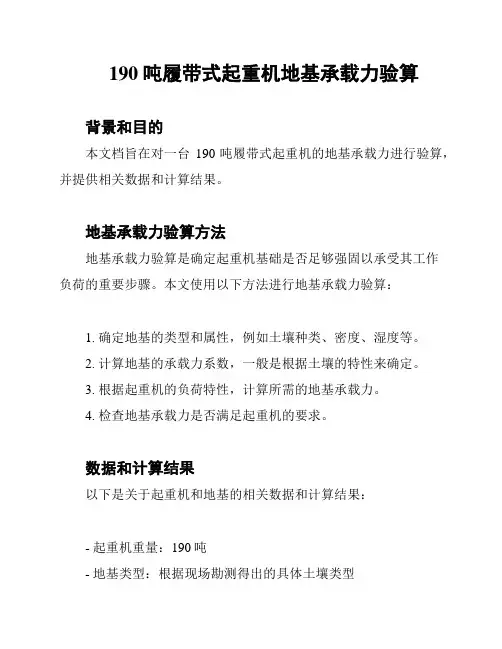 190 吨履带式起重机地基承载力验算

背景和目的

本文档旨在对一台 190 吨履带式起重机的地基承载力进行验算，并提供相关数据和计算结果。

地基承载力验算方法

地基承载力验算是确定起重机基础是否足够强固以承受其工作负荷的重要步骤。本文使用以下方法进行地基承载力验算：

1. 确定地基的类型和属性，例如土壤种类、密度、湿度等。
2. 计算地基的承载力系数，一般是根据土壤的特性来确定。
3. 根据起重机的负荷特性，计算所需的地基承载力。
4. 检查地基承载力是否满足起重机的要求。

数据和计算结果

以下是关于起重机和地基的相关数据和计算结果：

- 起重机重量：190 吨
- 地基类型：根据现场勘测得出的具体土壤类型